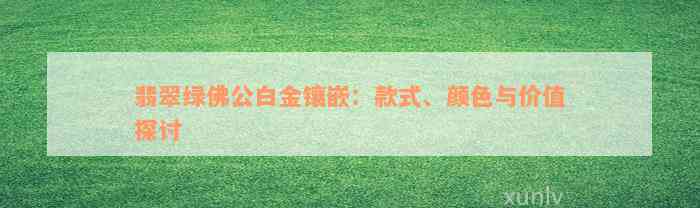 翡翠绿佛公白金镶嵌：款式、颜色与价值探讨

xunlv